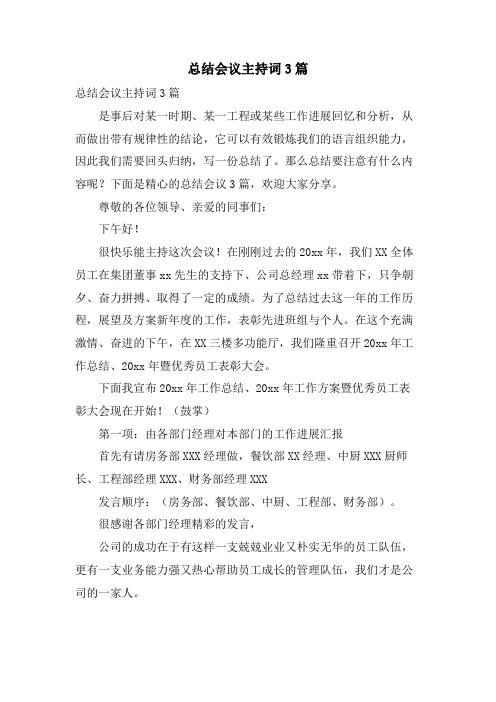 总结会议主持词3篇

总结会议主持词3篇

是事后对某一时期、某一工程或某些工作进展回忆和分析，从而做出带有规律性的结论，它可以有效锻炼我们的语言组织能力，因此我们需要回头归纳，写一份总结了。那么总结要注意有什么内容呢？下面是精心的总结会议3篇，欢迎大家分享。

尊敬的各位领导、亲爱的同事们：

下午好！

很快乐能主持这次会议！在刚刚过去的20xx年，我们XX全体员工在集团董事xx先生的支持下、公司总经理xx带着下，只争朝夕、奋力拼搏、取得了一定的成绩。为了总结过去这一年的工作历程，展望及方案新年度的工作，表彰先进班组与个人。在这个充满激情、奋进的下午，在XX三楼多功能厅，我们隆重召开20xx年工作总结、20xx年暨优秀员工表彰大会。

下面我宣布20xx年工作总结、20xx年工作方案暨优秀员工表彰大会现在开始！（鼓掌）

第一项：由各部门经理对本部门的工作进展汇报

首先有请房务部XXX经理做，餐饮部XX经理、中厨XXX厨师长、工程部经理XXX、财务部经理XXX

发言顺序：（房务部、餐饮部、中厨、工程部、财务部）。

很感谢各部门经理精彩的发言，

公司的成功在于有这样一支兢兢业业又朴实无华的员工队伍，更有一支业务能力强又热心帮助员工成长的管理队伍，我们才是公司的一家人。